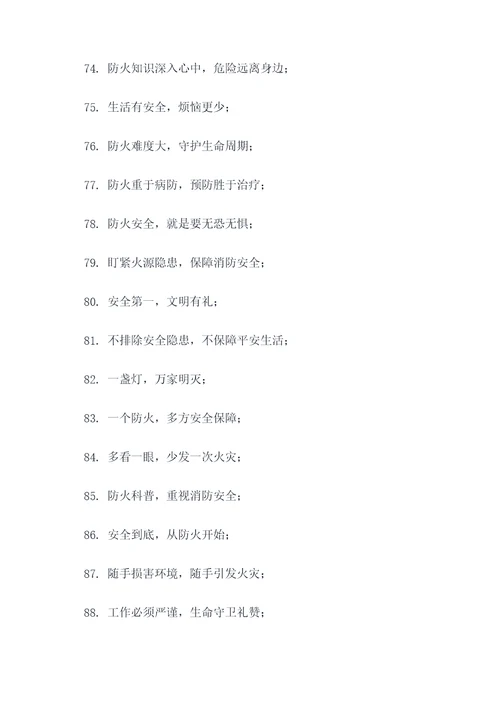 74. 防火知识深入心中，危险远离身边；

75. 生活有安全，烦恼更少；

76. 防火难度大，守护生命周期；

77. 防火重于病防，预防胜于治疗；

78. 防火安全，就是要无恐无惧；

79. 盯紧火源隐患，保障消防安全；

80. 安全第一，文明有礼；

81. 不排除安全隐患，不保障平安生活；

82. 一盏灯，万家明天；

83. 一个防火，多方安全保障；

84. 多看一眼，少发一次火灾；

85. 防火科普，重视消防安全；

86. 安全到底，从防火开始；

87. 随手损害环境，随手引发火灾；

88. 工作必须严谨，生命守卫礼赞；